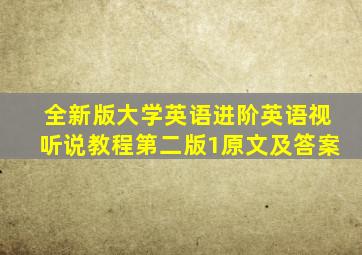 全新版大学英语进阶英语视听说教程第二版1原文及答案